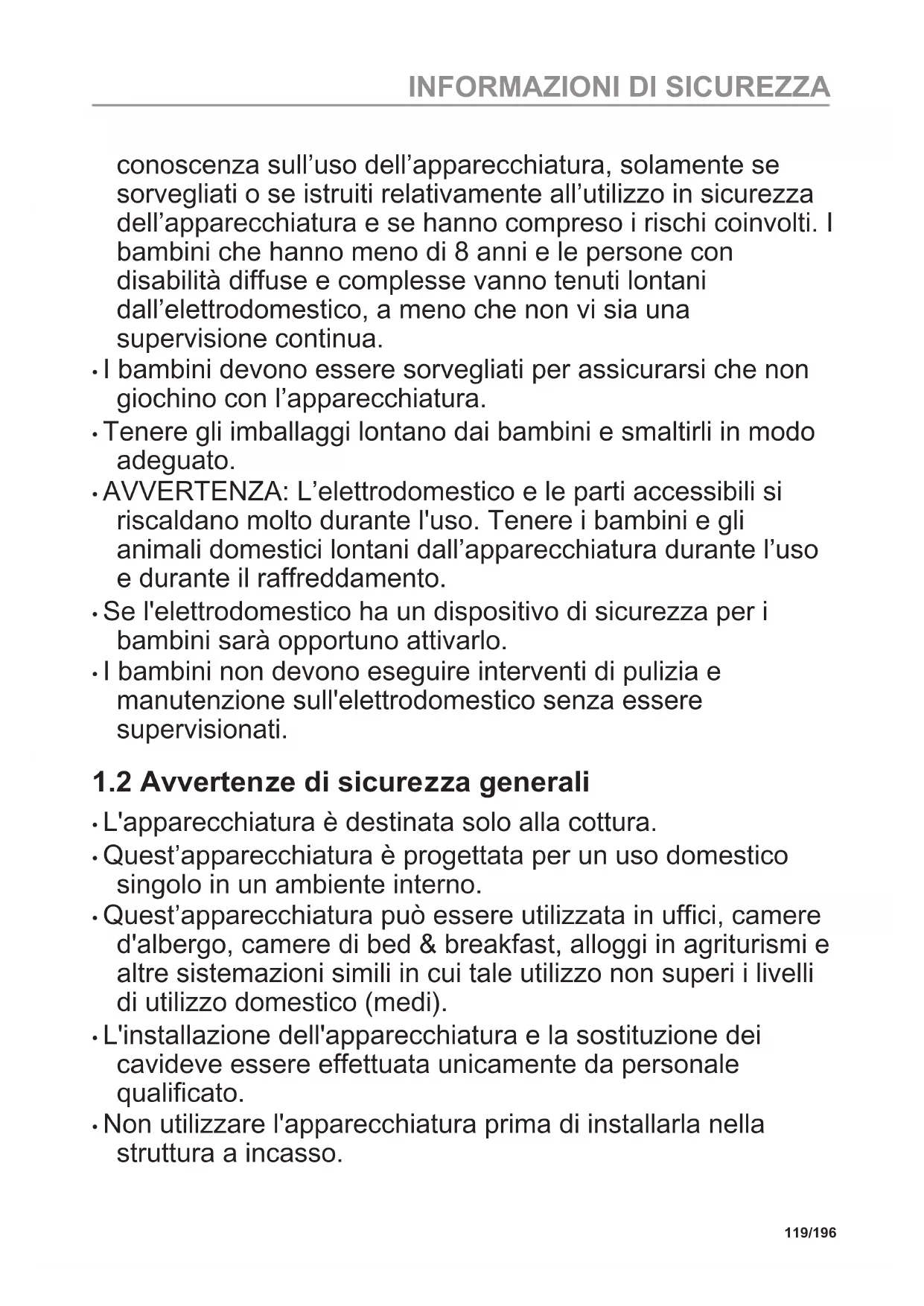 INFORMAZIONI DI SICUREZZA

conoscenza sull’uso dell’apparecchiatura, solamente se sorvegliati o se istruiti relativamente all’utilizzo in sicurezza dell’apparecchiatura e se hanno compreso i rischi coinvolti. I bambini che hanno meno di 8 anni e le persone con disabilità diffuse e complesse vanno tenuti lontani dall’elettrodomestico, a meno che non vi sia una supervisione continua.
• I bambini devono essere sorvegliati per assicurarsi che non giochino con l’apparecchiatura.
• Tenere gli imballaggi lontano dai bambini e smaltirli in modo adeguato.
• AVVERTENZA: L’elettrodomestico e le parti accessibili si riscaldano molto durante l'uso. Tenere i bambini e gli animali domestici lontani dall’apparecchiatura durante l’uso e durante il raffreddamento.
• Se l'elettrodomestico ha un dispositivo di sicurezza per i bambini sarà opportuno attivarlo.
• I bambini non devono eseguire interventi di pulizia e manutenzione sull'elettrodomestico senza essere supervisionati.

1.2 Avvertenze di sicurezza generali

• L'apparecchiatura è destinata solo alla cottura.
• Quest’apparecchiatura è progettata per un uso domestico singolo in un ambiente interno.
• Quest’apparecchiatura può essere utilizzata in uffici, camere d'albergo, camere di bed & breakfast, alloggi in agriturismi e altre sistemazioni simili in cui tale utilizzo non superi i livelli di utilizzo domestico (medi).
• L'installazione dell'apparecchiatura e la sostituzione dei cavideve essere effettuata unicamente da personale qualificato.
• Non utilizzare l'apparecchiatura prima di installarla nella struttura a incasso.

119/196